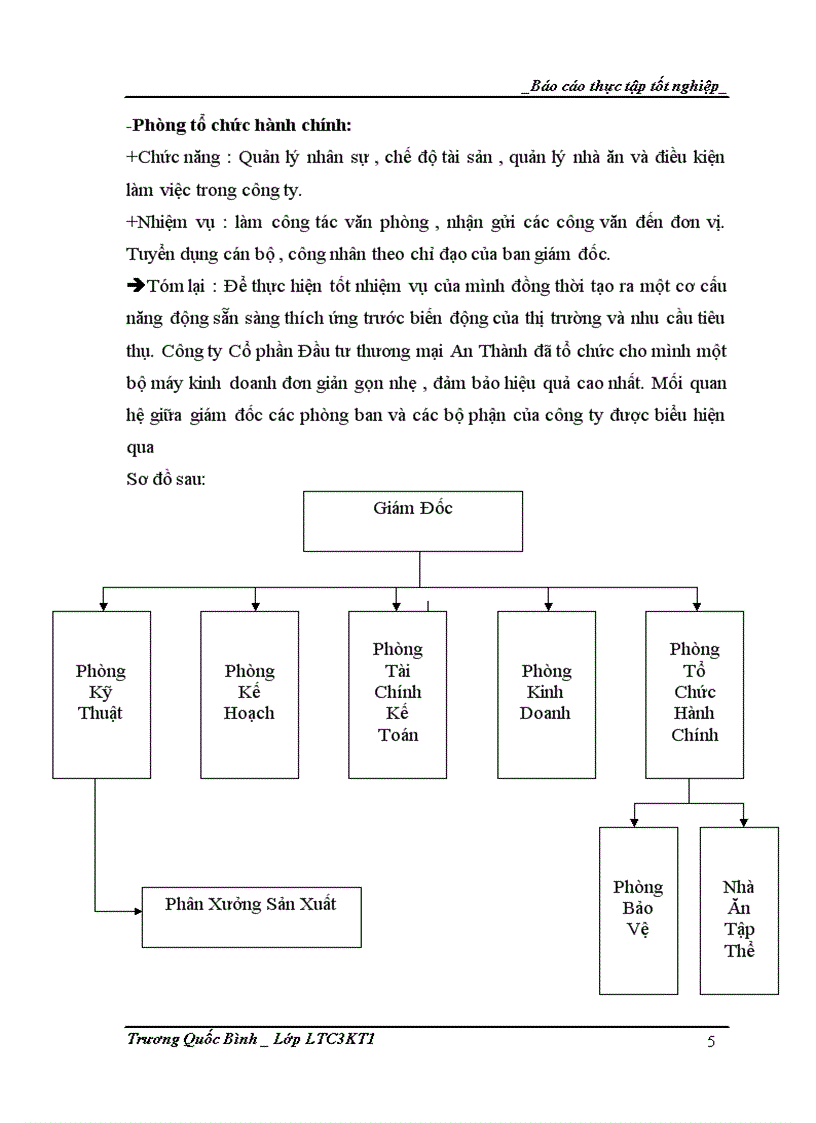 _Báo cáo thực tập tốt nghiệp_

-Phòng tổ chức hành chính:

+Chức năng : Quản lý nhân sự , chế độ tài sản , quản lý nhà ăn và điều kiện làm việc trong công ty.

+Nhiệm vụ : làm công tác văn phòng , nhận gửi các công văn đến đơn vị. Tuyển dụng cán bộ , công nhân theo chỉ đạo của ban giám đốc.

➔Tóm lại : Để thực hiện tốt nhiệm vụ của mình đồng thời tạo ra một cơ cấu năng động sẵn sàng thích ứng trước biến động của thị trường và nhu cầu tiêu thụ. Công ty Cổ phần Đầu tư thương mại An Thành đã tổ chức cho mình một bộ máy kinh doanh đơn giản gọn nhẹ , đảm bảo hiệu quả cao nhất. Mối quan hệ giữa giám đốc các phòng ban và các bộ phận của công ty được biểu hiện qua

Sơ đồ sau:

Giám Đốc

Phòng Kỹ Thuật

Phòng Kế Hoạch

Phòng Tài Chính Kế Toán

Phòng Kinh Doanh

Phòng Tổ Chức Hành Chính

Phân Xưởng Sản Xuất

Phòng Bảo Vệ

Nhà Ăn Tập Thể

Trương Quốc Bình _ Lớp LTC3KT1

5